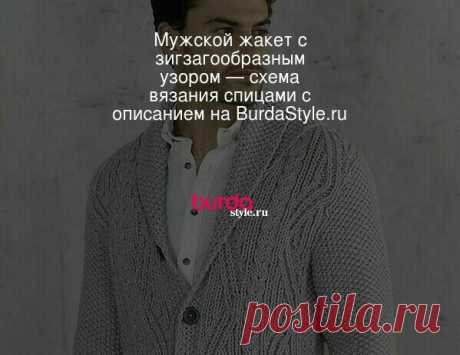 Мужской жакет с зигзагообразным узором — схема вязания спицами с описанием на BurdaStyle.ru

burda
style.ru

postila.ru